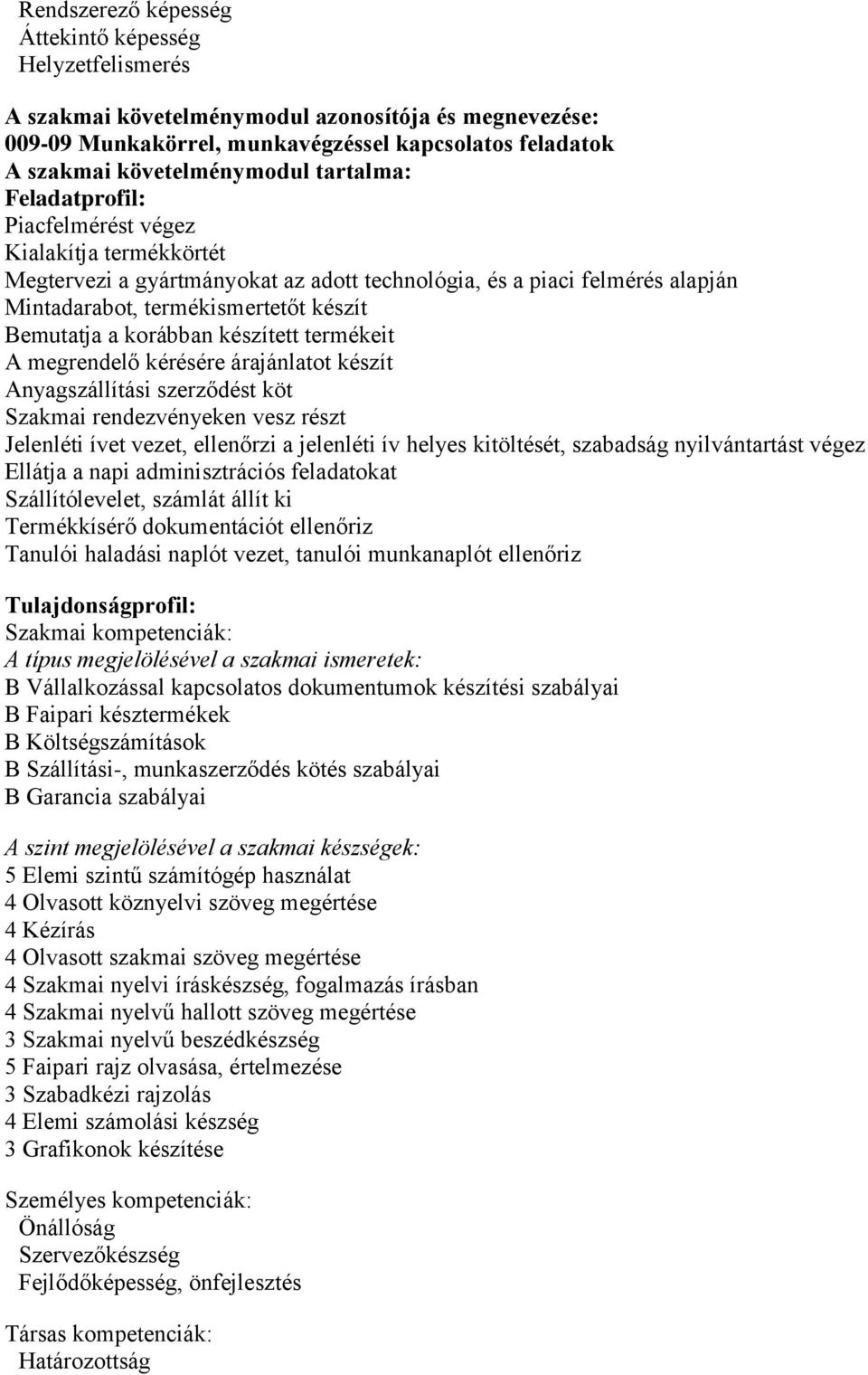 Rendszerező képesség
Áttekintő képesség
Helyzetfelismerés

A szakmai követelménymodul azonosítója és megnevezése:
009-09 Munkakörrel, munkavégzéssel kapcsolatos feladatok
A szakmai követelménymodul tartalma:
Feladatprofil:
Piacfelmérést végez
Kialakítja termékkörtét
Megtervezi a gyártmányokat az adott technológia, és a piaci felmérés alapján
Mintadarabot, termékismertetőt készít
Bemutatja a korábban készített termékeit
A megrendelő kérésére árajánlatot készít
Anyagszállítási szerződést köt
Szakmai rendezvényeken vesz részt
Jelenléti ívet vezet, ellenőrzi a jelenléti ív helyes kitöltését, szabadság nyilvántartást végez
Ellátja a napi adminisztrációs feladatokat
Szállítólevelet, számlát állít ki
Termékkísérő dokumentációt ellenőriz
Tanulói haladási naplót vezet, tanulói munkanaplót ellenőriz

Tulajdonságprofil:
Szakmai kompetenciák:
A típus megjelölésével a szakmai ismeretek:
B Vállalkozással kapcsolatos dokumentumok készítési szabályai
B Faipari késztermékek
B Költségszámítások
B Szállítási-, munkaszerződés kötés szabályai
B Garancia szabályai

A szint megjelölésével a szakmai készségek:
5 Elemi szintű számítógép használat
4 Olvasott köznyelvi szöveg megértése
4 Kézírás
4 Olvasott szakmai szöveg megértése
4 Szakmai nyelvi íráskészség, fogalmazás írásban
4 Szakmai nyelvű hallott szöveg megértése
3 Szakmai nyelvű beszédkészség
5 Faipari rajz olvasása, értelmezése
3 Szabadkézi rajzolás
4 Elemi számolási készség
3 Grafikonok készítése

Személyes kompetenciák:
Önállóság
Szervezőkészség
Fejlődőképesség, önfejlesztés

Társas kompetenciák:
Határozottság